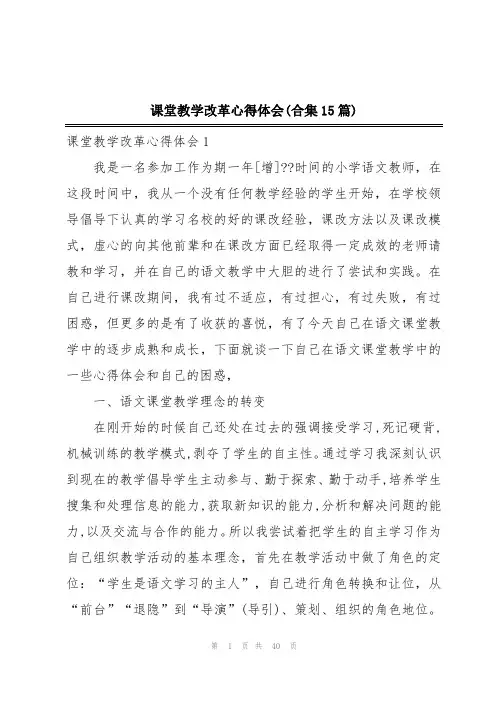 课堂教学改革心得体会(合集15篇)

课堂教学改革心得体会1

我是一名参加工作为期一年[增]??时间的小学语文教师，在这段时间中，我从一个没有任何教学经验的学生开始，在学校领导倡导下认真的学习名校的好的课改经验，课改方法以及课改模式，虚心的向其他前辈和在课改方面已经取得一定成效的老师请教和学习，并在自己的语文教学中大胆的进行了尝试和实践。在自己进行课改期间，我有过不适应，有过担心，有过失败，有过困惑，但更多的是有了收获的喜悦，有了今天自己在语文课堂教学中的逐步成熟和成长，下面就谈一下自己在语文课堂教学中的一些心得体会和自己的困惑，

一、语文课堂教学理念的转变

在刚开始的时候自己还处在过去的强调接受学习，死记硬背，机械训练的教学模式，剥夺了学生的自主性。通过学习我深刻认识到现在的教学倡导学生主动参与、勤于探索、勤于动手，培养学生搜集和处理信息的能力，获取新知识的能力，分析和解决问题的能力，以及交流与合作的能力。所以我尝试着把学生的自主学习作为自己组织教学活动的基本理念，首先在教学活动中做了角色的定位：“学生是语文学习的主人”，自己进行角色转换和让位，从“前台”“退隐”到“导演”(导引)、策划、组织的角色地位。

第 1 页 共 40 页